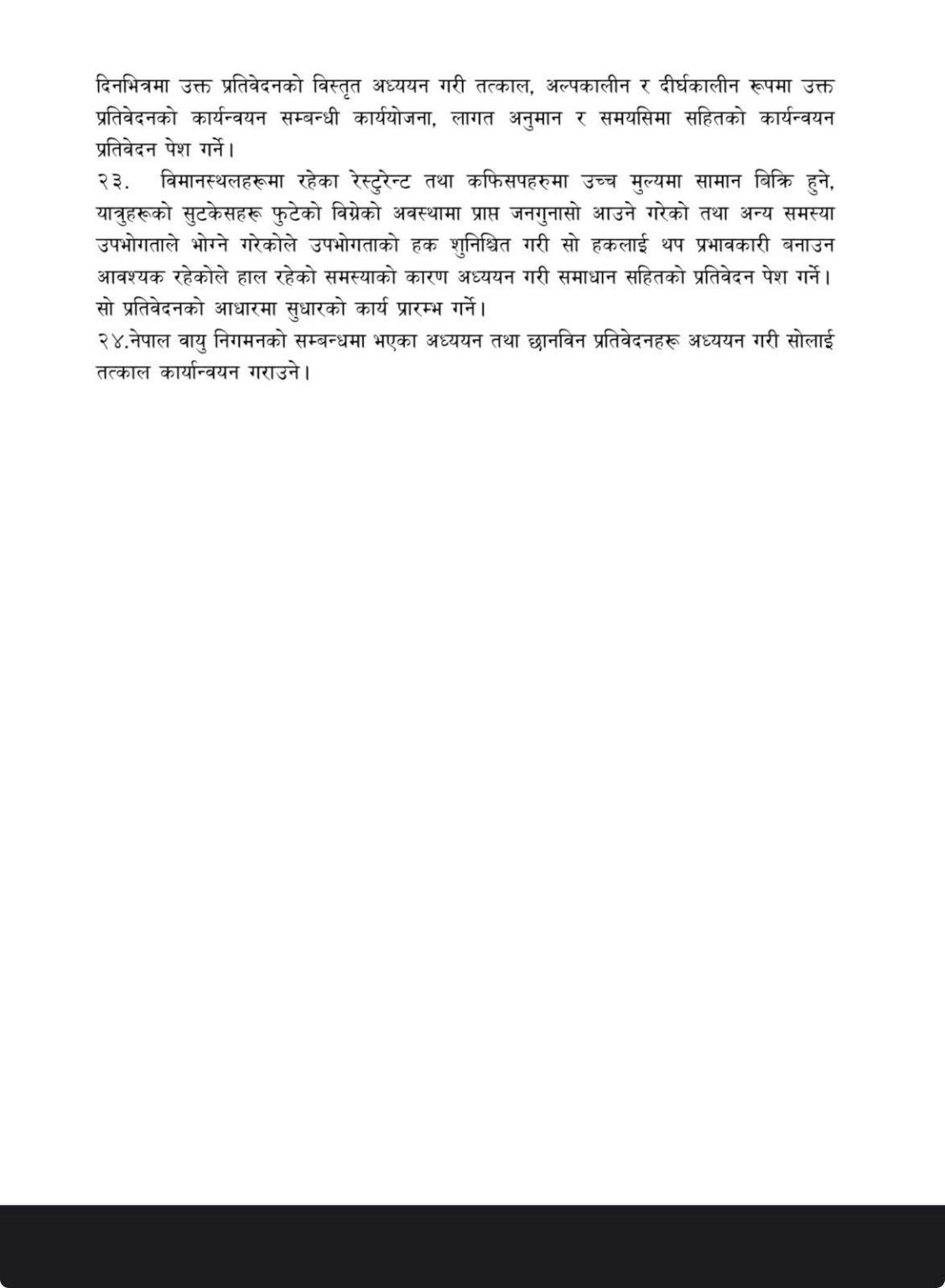 दिनभित्रमा उक्त प्रतिवेदनको विस्तृत अध्ययन गरी तत्काल, अल्पकालीन र दीर्घकालीन रूपमा उक्त प्रतिवेदनको कार्यन्वयन सम्बन्धी कार्ययोजना, लागत अनुमान र समयसिमा सहितको कार्यन्वयन प्रतिवेदन पेश गर्ने।

२३. विमानस्थलहरूमा रहेका रेस्टुरेन्ट तथा कफिसपहरुमा उच्च मुल्यमा सामान बिक्रि हुने, यात्रुहरूको सुटकेसहरू फुटेको बिग्रेको अवस्थामा प्राप्त जनगुनासो आउने गरेको तथा अन्य समस्या उपभोगताले भोग्ने गरेकोले उपभोगताको हक शुनिश्चित गरी सो हकलाई थप प्रभावकारी बनाउन आवश्यक रहेकोले हाल रहेको समस्याको कारण अध्ययन गरी समाधान सहितको प्रतिवेदन पेश गर्ने। सो प्रतिवेदनको आधारमा सुधारको कार्य प्रारम्भ गर्ने।

२४.नेपाल वायु निगमनको सम्बन्धमा भएका अध्ययन तथा छानविन प्रतिवेदनहरू अध्ययन गरी सोलाई तत्काल कार्यान्वयन गराउने।